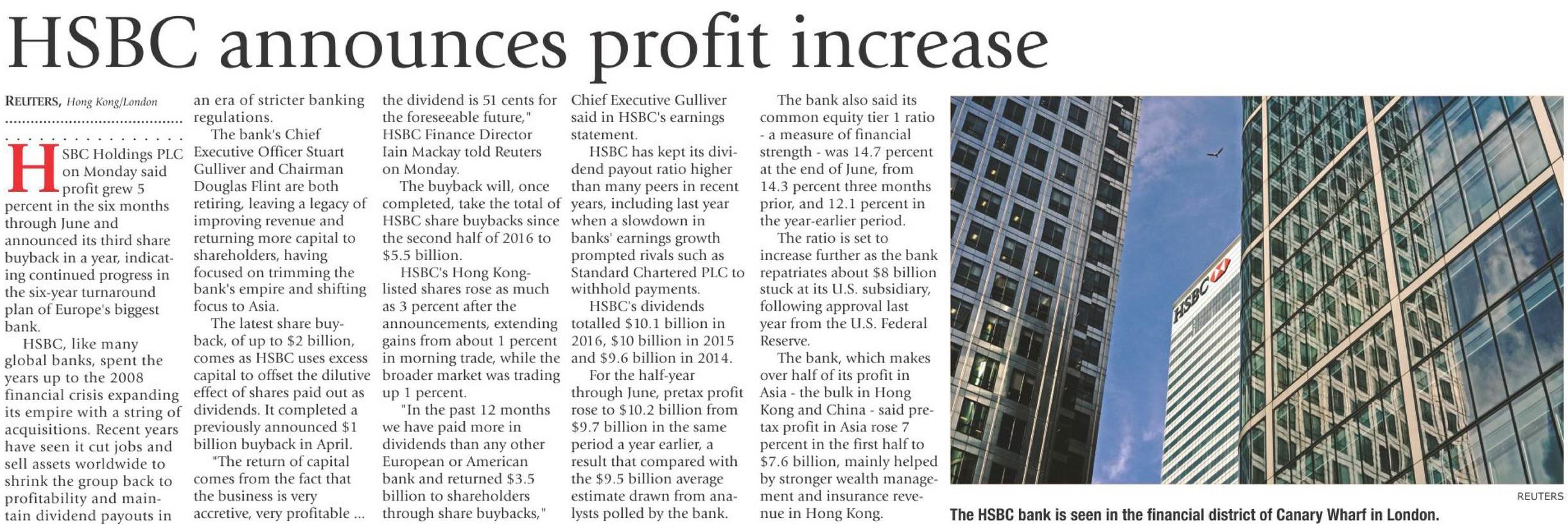 HSBC announces profit increase

REUTERS, Hong Kong/London

HSBC Holdings PLC on Monday said profit grew 5 percent in the six months through June and announced its third share buyback in a year, indicating continued progress in the six-year turnaround plan of Europe's biggest bank.

HSBC, like many global banks, spent the years up to the 2008 financial crisis expanding its empire with a string of acquisitions. Recent years have seen it cut jobs and sell assets worldwide to shrink the group back to profitability and maintain dividend payouts in an era of stricter banking regulations.

The bank's Chief Executive Officer Stuart Gulliver and Chairman Douglas Flint are both retiring, leaving a legacy of improving revenue and returning more capital to shareholders, having focused on trimming the bank's empire and shifting focus to Asia.

The latest share buyback, of up to $2 billion, comes as HSBC uses excess capital to offset the dilutive effect of shares paid out as dividends. It completed a previously announced $1 billion buyback in April.

"The return of capital comes from the fact that the business is very accretive, very profitable ... the dividend is 51 cents for the foreseeable future," HSBC Finance Director Iain Mackay told Reuters on Monday.

The buyback will, once completed, take the total of HSBC share buybacks since the second half of 2016 to $5.5 billion.

HSBC's Hong Kong-listed shares rose as much as 3 percent after the announcements, extending gains from about 1 percent in morning trade, while the broader market was trading up 1 percent.

"In the past 12 months we have paid more in dividends than any other European or American bank and returned $3.5 billion to shareholders through share buybacks," Chief Executive Gulliver said in HSBC's earnings statement.

HSBC has kept its dividend payout ratio higher than many peers in recent years, including last year when a slowdown in banks' earnings growth prompted rivals such as Standard Chartered PLC to withhold payments.

HSBC's dividends totalled $10.1 billion in 2016, $10 billion in 2015 and $9.6 billion in 2014.

For the half-year through June, pretax profit rose to $10.2 billion from $9.7 billion in the same period a year earlier, a result that compared with the $9.5 billion average estimate drawn from analysts polled by the bank.

The bank also said its common equity tier 1 ratio - a measure of financial strength - was 14.7 percent at the end of June, from 14.3 percent three months prior, and 12.1 percent in the year-earlier period.

The ratio is set to increase further as the bank repatriates about $8 billion stuck at its U.S. subsidiary, following approval last year from the U.S. Federal Reserve.

The bank, which makes over half of its profit in Asia - the bulk in Hong Kong and China - said pretax profit in Asia rose 7 percent in the first half to $7.6 billion, mainly helped by stronger wealth management and insurance revenue in Hong Kong.

HSBC

REUTERS

The HSBC bank is seen in the financial district of Canary Wharf in London.